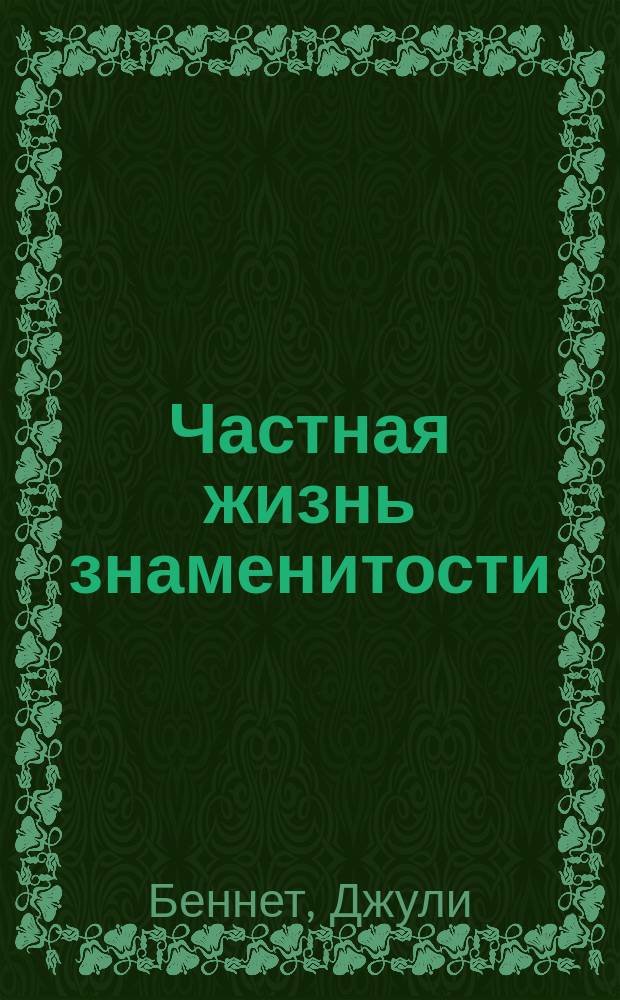 Частная жизнь знаменитости

Беннет, Джули